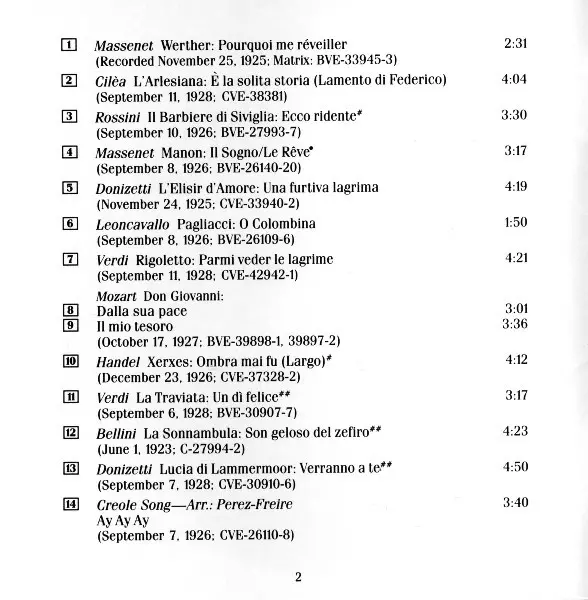 1 Massenet Werther: Pourquoi me réveiller 2:31
(Recorded November 25, 1925; Matrix: BVE-33945-3)

2 Cilèa L'Arlesiana: È la solita storia (Lamento di Federico) 4:04
(September 11, 1928; CVE-38381)

3 Rossini Il Barbiere di Siviglia: Ecco ridente* 3:30
(September 10, 1926; BVE-27993-7)

4 Massenet Manon: Il Sogno/Le Rêve* 3:17
(September 8, 1926; BVE-26140-20)

5 Donizetti L'Elisir d'Amore: Una furtiva lagrima 4:19
(November 24, 1925; CVE-33940-2)

6 Leoncavallo Pagliacci: O Colombina 1:50
(September 8, 1926; BVE-26109-6)

7 Verdi Rigoletto: Parmi veder le lagrime 4:21
(September 11, 1928; CVE-42942-1)

Mozart Don Giovanni:
8 Dalla sua pace 3:01
9 Il mio tesoro 3:36
(October 17, 1927; BVE-39898-1, 39897-2)

10 Handel Xerxes: Ombra mai fu (Largo)* 4:12
(December 23, 1926; CVE-37328-2)

11 Verdi La Traviata: Un dì felice** 3:17
(September 6, 1928; BVE-30907-7)

12 Bellini La Sonnambula: Son geloso del zefiro** 4:23
(June 1, 1923; C-27994-2)

13 Donizetti Lucia di Lammermoor: Verranno a te** 4:50
(September 7, 1928; CVE-30910-6)

14 Creole Song—Arr.: Perez-Freire 3:40
Ay Ay Ay
(September 7, 1926; CVE-26110-8)

2